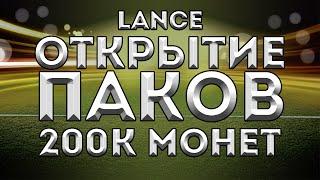 LANCE
ОТКРЫТИЕ
ПАКОВ
200К МОНЕТ